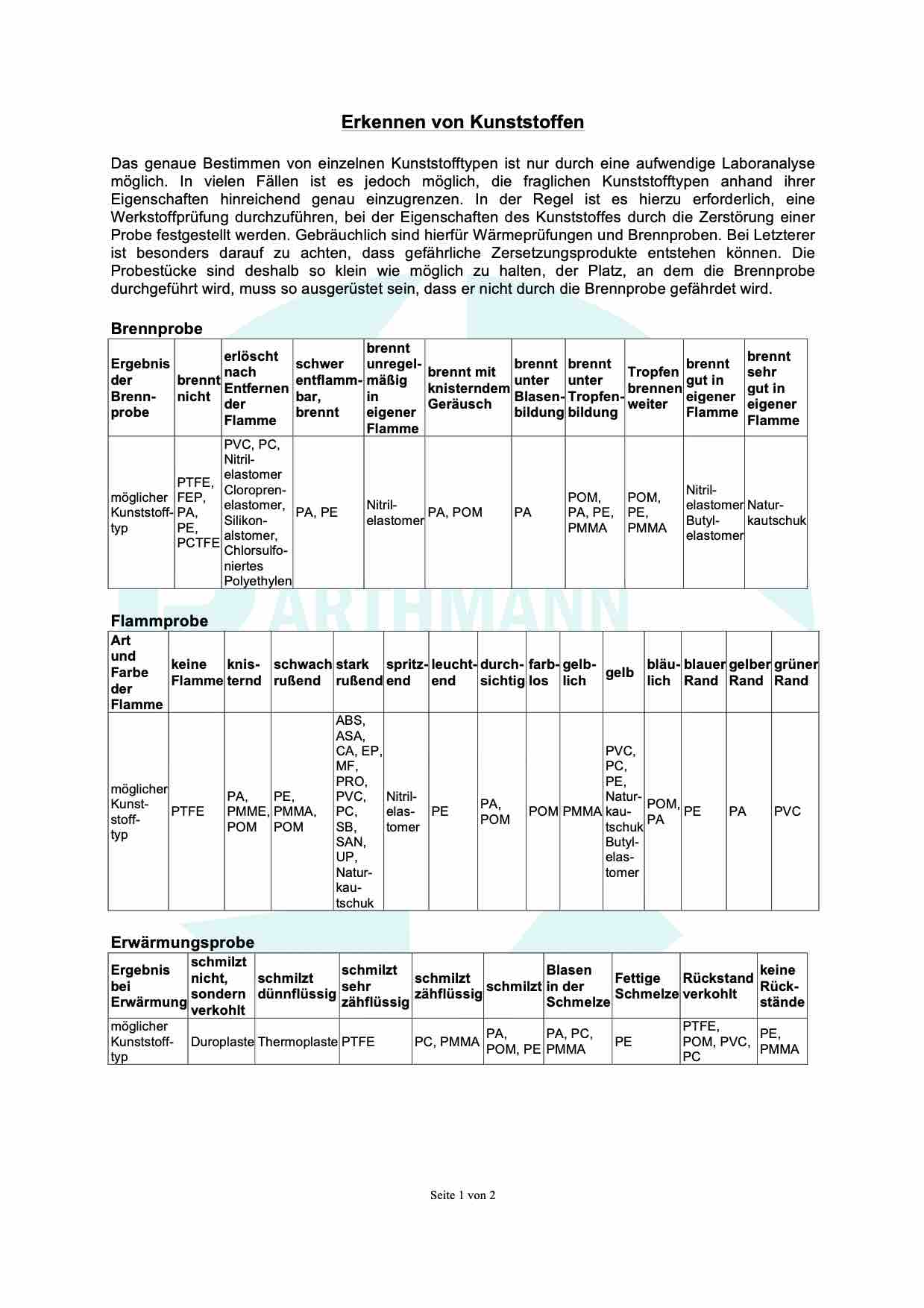 Erkennen von Kunststoffen

Das genaue Bestimmen von einzelnen Kunststofftypen ist nur durch eine aufwendige Laboranalyse möglich. In vielen Fällen ist es jedoch möglich, die fraglichen Kunststofftypen anhand ihrer Eigenschaften hinreichend genau einzugrenzen. In der Regel ist es hierzu erforderlich, eine Werkstoffprüfung durchzuführen, bei der Eigenschaften des Kunststoffes durch die Zerstörung einer Probe festgestellt werden. Gebräuchlich sind hierfür Wärmeprüfungen und Brennproben. Bei Letzterer ist besonders darauf zu achten, dass gefährliche Zersetzungsprodukte entstehen können. Die Probestücke sind deshalb so klein wie möglich zu halten, der Platz, an dem die Brennprobe durchgeführt wird, muss so ausgerüstet sein, dass er nicht durch die Brennprobe gefährdet wird.

Brennprobe

| Ergebnis der Brennprobe | brennt nicht | erlöscht nach Entfernen der Flamme | schwer entflammbar, brennt | brennt unregelmäßig in eigener Flamme | brennt mit knisterndem Geräusch | brennt unter Blasenbildung | brennt unter Tropfenbildung | Tropfen brennen weiter | brennt gut in eigener Flamme | brennt sehr gut in eigener Flamme |
|---|---|---|---|---|---|---|---|---|---|---|
| möglicher Kunststofftyp | PTFE, FEP, PA, PE, PCTFE | PVC, PC, Nitrilelastomer Cloroprenelastomer, Silikonalstomer, Chlorsulfoniertes Polyethylen | PA, PE | Nitrilelastomer | PA, POM | PA | POM, PA, PE, PMMA | POM, PE, PMMA | Nitrilelastomer Butylelastomer | Naturkautschuk |

ARTHMANN

Flammprobe

| Art und Farbe der Flamme | keine Flamme | knisternd | schwach rußend | stark rußend | spritzend | leuchtend | durchsichtig | farblos | gelblich | gelb | bläulich | blauer Rand | gelber Rand | grüner Rand |
|---|---|---|---|---|---|---|---|---|---|---|---|---|---|---|
| möglicher Kunststofftyp | PTFE | PA, PMME, POM | PE, PMMA, POM | ABS, ASA, CA, EP, MF, PRO, PVC, PC, SB, SAN, UP, Naturkautschuk | Nitrilelastomer | PE | PA, POM | POM | PMMA | PVC, PC, PE, Naturkautschuk Butylelastomer | POM, PA | PE | PA | PVC |

Erwärmungsprobe

| Ergebnis bei Erwärmung | schmilzt nicht, sondern verkohlt | schmilzt dünnflüssig | schmilzt sehr zähflüssig | schmilzt zähflüssig | schmilzt | Blasen in der Schmelze | Fettige Schmelze | Rückstand verkohlt | keine Rückstände |
|---|---|---|---|---|---|---|---|---|---|
| möglicher Kunststofftyp | Duroplaste | Thermoplaste | PTFE | PC, PMMA | PA, POM, PE | PA, PC, PMMA | PE | PTFE, POM, PVC, PC | PE, PMMA |

Seite 1 von 2